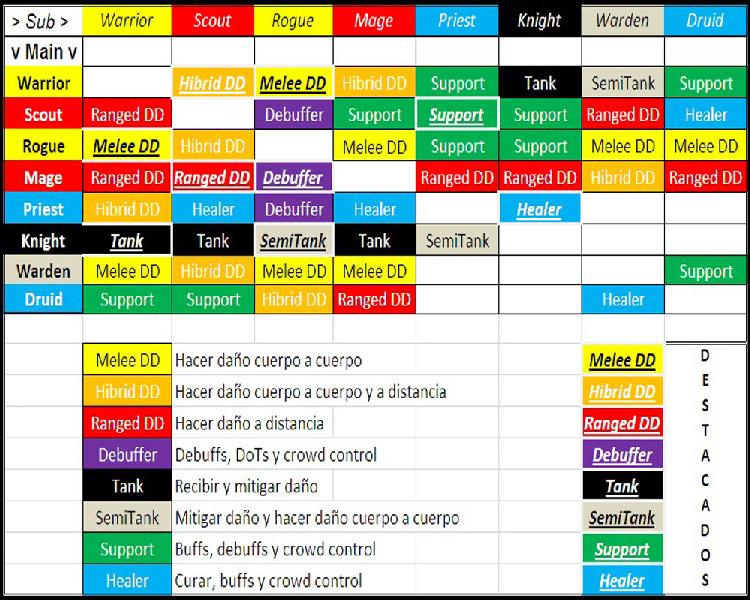 | > Sub > | Warrior | Scout | Rogue | Mage | Priest | Knight | Warden | Druid |
|---|---|---|---|---|---|---|---|---|
| v Main v | | | | | | | | |
| Warrior | | Hibrid DD | Melee DD | Hibrid DD | Support | Tank | SemiTank | Support |
| Scout | Ranged DD | | Debuffer | Support | Support | Support | Ranged DD | Healer |
| Rogue | Melee DD | Hibrid DD | | Melee DD | Support | Support | Melee DD | Melee DD |
| Mage | Ranged DD | Ranged DD | Debuffer | | Ranged DD | Ranged DD | Hibrid DD | Ranged DD |
| Priest | Hibrid DD | Healer | Debuffer | Healer | | Healer | | |
| Knight | Tank | Tank | SemiTank | Tank | SemiTank | | | |
| Warden | Melee DD | Hibrid DD | Melee DD | Melee DD | | | | Support |
| Druid | Support | Support | Hibrid DD | Ranged DD | | | Healer | |

| | | |
|---|---|---|
| Melee DD | Hacer daño cuerpo a cuerpo | Melee DD |
| Hibrid DD | Hacer daño cuerpo a cuerpo y a distancia | Hibrid DD |
| Ranged DD | Hacer daño a distancia | Ranged DD |
| Debuffer | Debuffs, DoTs y crowd control | Debuffer |
| Tank | Recibir y mitigar daño | Tank |
| SemiTank | Mitigar daño y hacer daño cuerpo a cuerpo | SemiTank |
| Support | Buffs, debuffs y crowd control | Support |
| Healer | Curar, buffs y crowd control | Healer |

D E S T A C A D O S